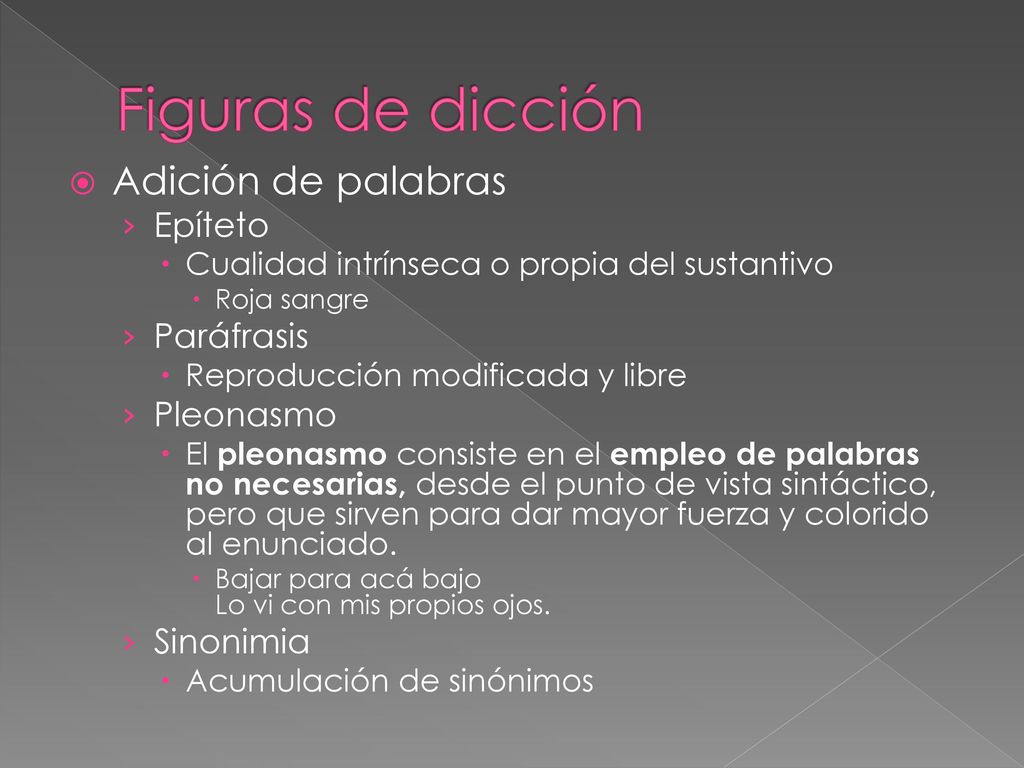 Figuras de dicción

Adición de palabras

Epíteto

Cualidad intrínseca o propia del sustantivo

Roja sangre

Paráfrasis

Reproducción modificada y libre

Pleonasmo

El pleonasmo consiste en el empleo de palabras no necesarias, desde el punto de vista sintáctico, pero que sirven para dar mayor fuerza y colorido al enunciado.

Bajar para acá bajo
Lo vi con mis propios ojos.

Sinonimia

Acumulación de sinónimos